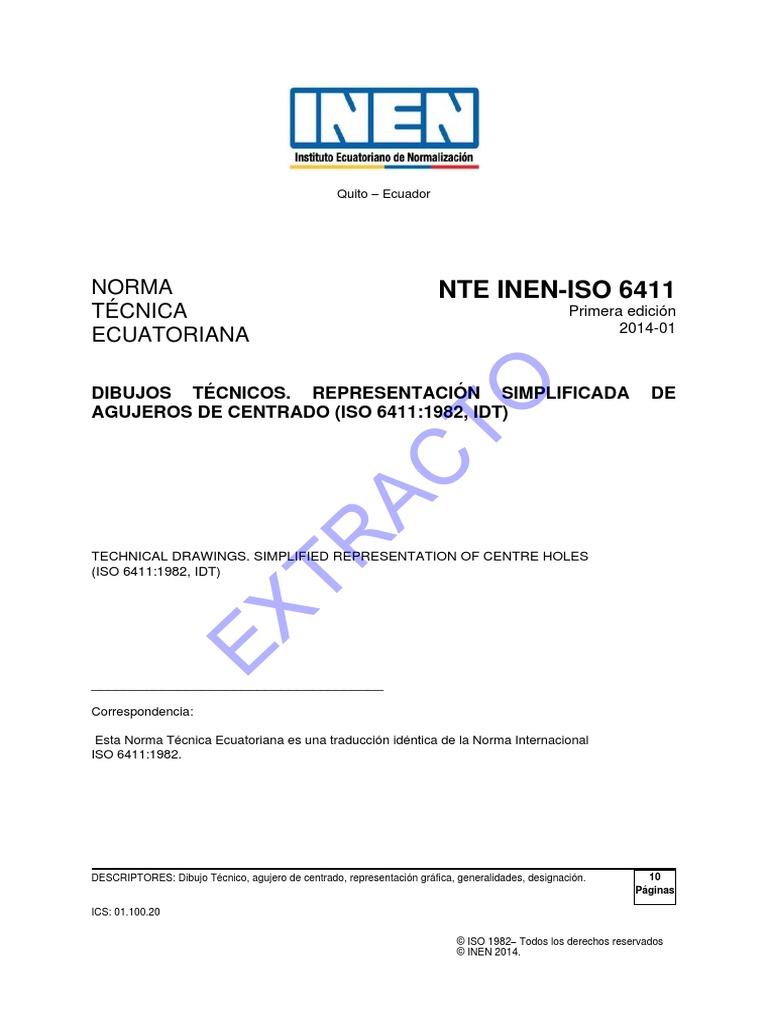 INEN
Instituto Ecuatoriano de Normalización

Quito – Ecuador

NORMA
TÉCNICA
ECUATORIANA

NTE INEN-ISO 6411
Primera edición
2014-01

DIBUJOS TÉCNICOS. REPRESENTACIÓN SIMPLIFICADA DE AGUJEROS DE CENTRADO (ISO 6411:1982, IDT)

EXTRACTO

TECHNICAL DRAWINGS. SIMPLIFIED REPRESENTATION OF CENTRE HOLES (ISO 6411:1982, IDT)

Correspondencia:

Esta Norma Técnica Ecuatoriana es una traducción idéntica de la Norma Internacional ISO 6411:1982.

DESCRIPTORES: Dibujo Técnico, agujero de centrado, representación gráfica, generalidades, designación.

10
Páginas

ICS: 01.100.20

© ISO 1982– Todos los derechos reservados
© INEN 2014.